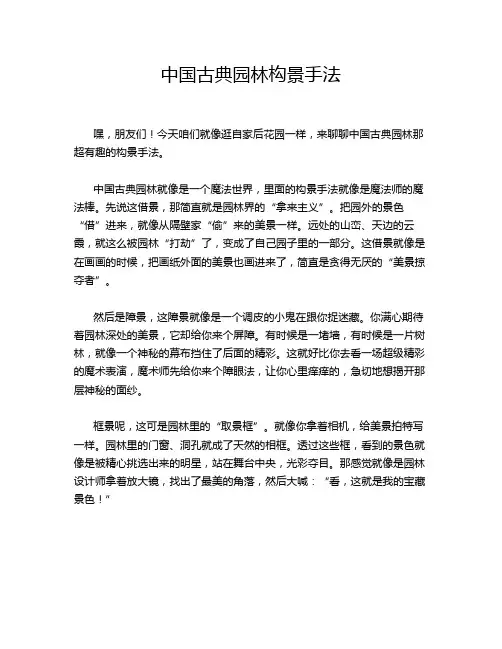 中国古典园林构景手法

嘿，朋友们！今天咱们就像逛自家后花园一样，来聊聊中国古典园林那超有趣的构景手法。

中国古典园林就像是一个魔法世界，里面的构景手法就像是魔法师的魔法棒。先说这借景，那简直就是园林界的“拿来主义”。把园外的景色“借”进来，就像从隔壁家“偷”来的美景一样。远处的山峦、天边的云霞，就这么被园林“打劫”了，变成了自己园子里的一部分。这借景就像是在画画的时候，把画纸外面的美景也画进来了，简直是贪得无厌的“美景掠夺者”。

然后是障景，这障景就像是一个调皮的小鬼在跟你捉迷藏。你满心期待着园林深处的美景，它却给你来个屏障。有时候是一堵墙，有时候是一片树林，就像一个神秘的幕布挡住了后面的精彩。这就好比你去看一场超级精彩的魔术表演，魔术师先给你来个障眼法，让你心里痒痒的，急切地想揭开那层神秘的面纱。

框景呢，这可是园林里的“取景框”。就像你拿着相机，给美景拍特写一样。园林里的门窗、洞孔就成了天然的相框。透过这些框，看到的景色就像是被精心挑选出来的明星，站在舞台中央，光彩夺目。那感觉就像是园林设计师拿着放大镜，找出了最美的角落，然后大喊：“看，这就是我的宝藏景色！”